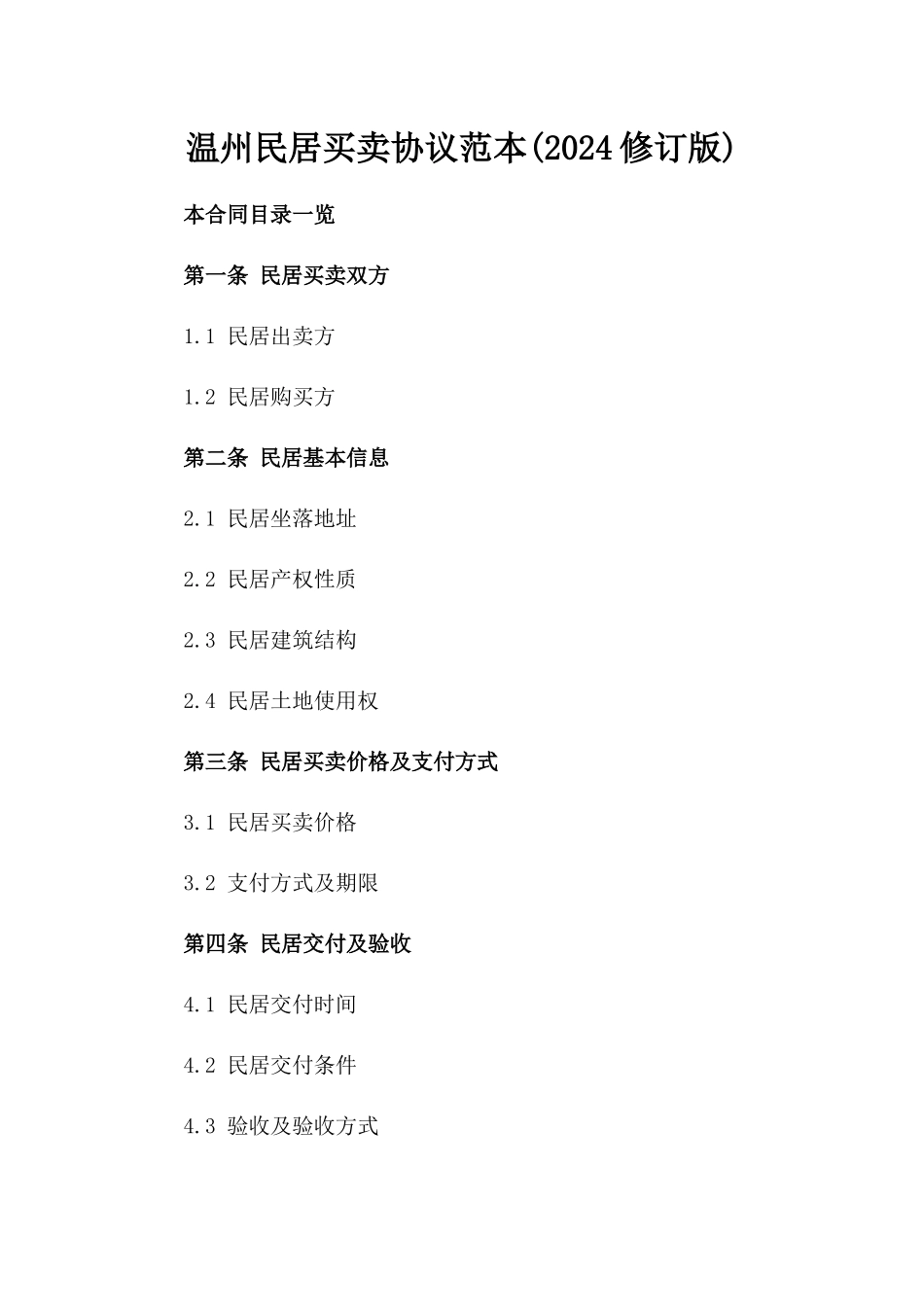 温州民居买卖协议范本(2024修订版)

本合同目录一览

第一条 民居买卖双方

1.1 民居出卖方

1.2 民居购买方

第二条 民居基本信息

2.1 民居坐落地址

2.2 民居产权性质

2.3 民居建筑结构

2.4 民居土地使用权

第三条 民居买卖价格及支付方式

3.1 民居买卖价格

3.2 支付方式及期限

第四条 民居交付及验收

4.1 民居交付时间

4.2 民居交付条件

4.3 验收及验收方式